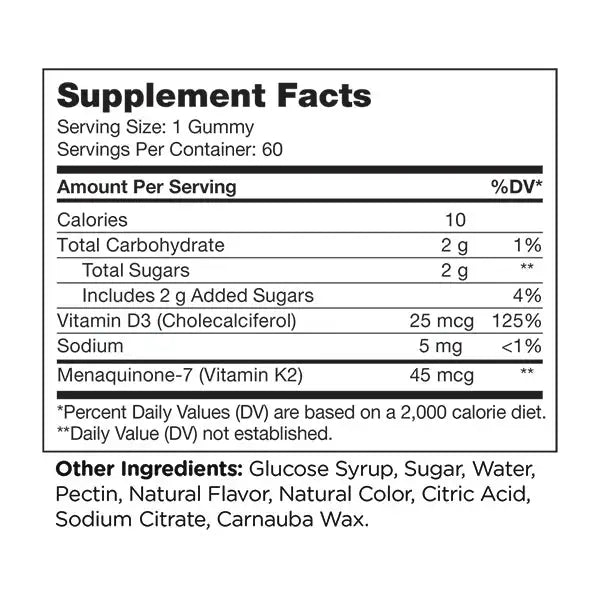 Supplement Facts
Serving Size: 1 Gummy
Servings Per Container: 60

| Amount Per Serving | | %DV* |
|---|---|---|
| Calories | 10 | |
| Total Carbohydrate | 2 g | 1% |
| Total Sugars | 2 g | ** |
| Includes 2 g Added Sugars | | 4% |
| Vitamin D3 (Cholecalciferol) | 25 mcg | 125% |
| Sodium | 5 mg | <1% |
| Menaquinone-7 (Vitamin K2) | 45 mcg | ** |

*Percent Daily Values (DV) are based on a 2,000 calorie diet.
**Daily Value (DV) not established.

Other Ingredients: Glucose Syrup, Sugar, Water, Pectin, Natural Flavor, Natural Color, Citric Acid, Sodium Citrate, Carnauba Wax.